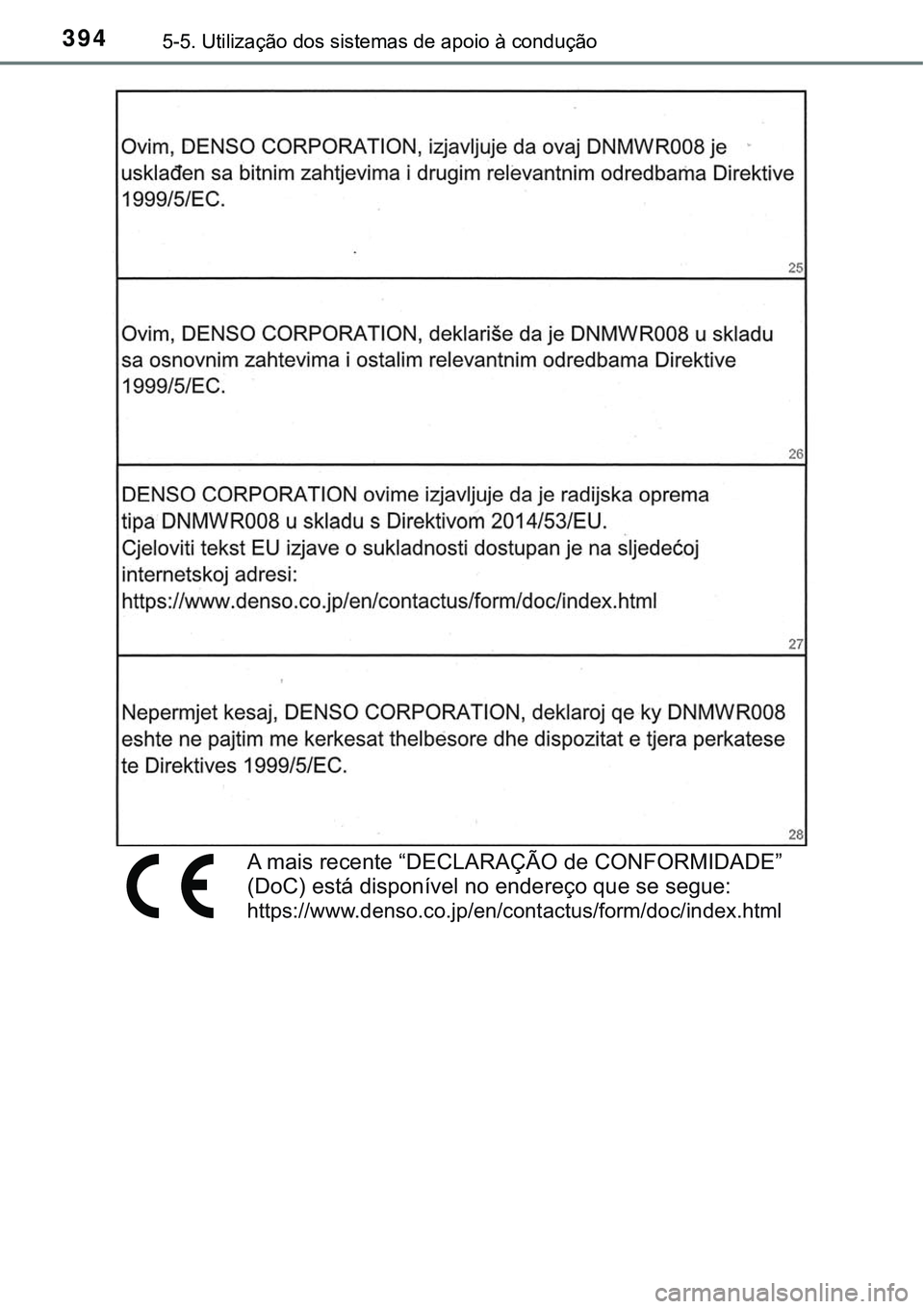 394 5-5. Utilização dos sistemas de apoio à condução

Ovim, DENSO CORPORATION, izjavljuje da ovaj DNMWR008 je usklađen sa bitnim zahtjevima i drugim relevantnim odredbama Direktive 1999/5/EC.

25

Ovim, DENSO CORPORATION, deklariše da je DNMWR008 u skladu sa osnovnim zahtevima i ostalim relevantnim odredbama Direktive 1999/5/EC.

26

DENSO CORPORATION ovime izjavljuje da je radijska oprema tipa DNMWR008 u skladu s Direktivom 2014/53/EU.
Cjeloviti tekst EU izjave o sukladnosti dostupan je na sljedećoj internetskoj adresi:
https://www.denso.co.jp/en/contactus/form/doc/index.html

27

Nepermjet kesaj, DENSO CORPORATION, deklaroj qe ky DNMWR008 eshte ne pajtim me kerkesat thelbesore dhe dispozitat e tjera perkatese te Direktives 1999/5/EC.

28

CE

A mais recente “DECLARAÇÃO de CONFORMIDADE” (DoC) está disponível no endereço que se segue:
https://www.denso.co.jp/en/contactus/form/doc/index.html

carmanualsonline.info